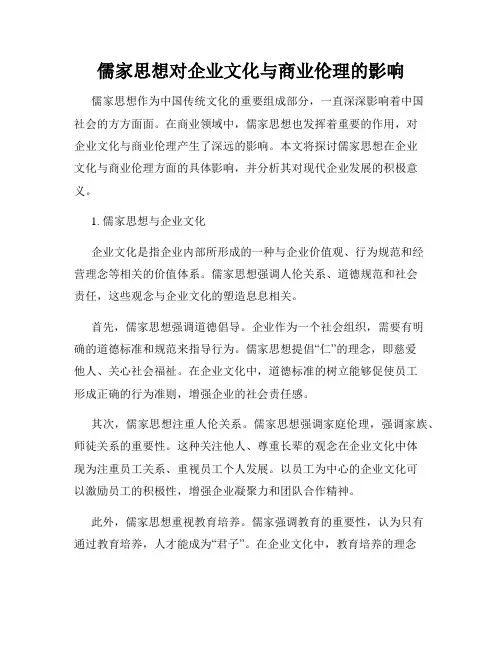 儒家思想对企业文化与商业伦理的影响

儒家思想作为中国传统文化的重要组成部分，一直深深影响着中国社会的方方面面。在商业领域中，儒家思想也发挥着重要的作用，对企业文化与商业伦理产生了深远的影响。本文将探讨儒家思想在企业文化与商业伦理方面的具体影响，并分析其对现代企业发展的积极意义。

1. 儒家思想与企业文化

企业文化是指企业内部所形成的一种与企业价值观、行为规范和经营理念等相关的价值体系。儒家思想强调人伦关系、道德规范和社会责任，这些观念与企业文化的塑造息息相关。

首先，儒家思想强调道德倡导。企业作为一个社会组织，需要有明确的道德标准和规范来指导行为。儒家思想提倡“仁”的理念，即慈爱他人、关心社会福祉。在企业文化中，道德标准的树立能够促使员工形成正确的行为准则，增强企业的社会责任感。

其次，儒家思想注重人伦关系。儒家思想强调家庭伦理，强调家族、师徒关系的重要性。这种关注他人、尊重长辈的观念在企业文化中体现为注重员工关系、重视员工个人发展。以员工为中心的企业文化可以激励员工的积极性，增强企业凝聚力和团队合作精神。

此外，儒家思想重视教育培养。儒家强调教育的重要性，认为只有通过教育培养，人才能成为“君子”。在企业文化中，教育培养的理念